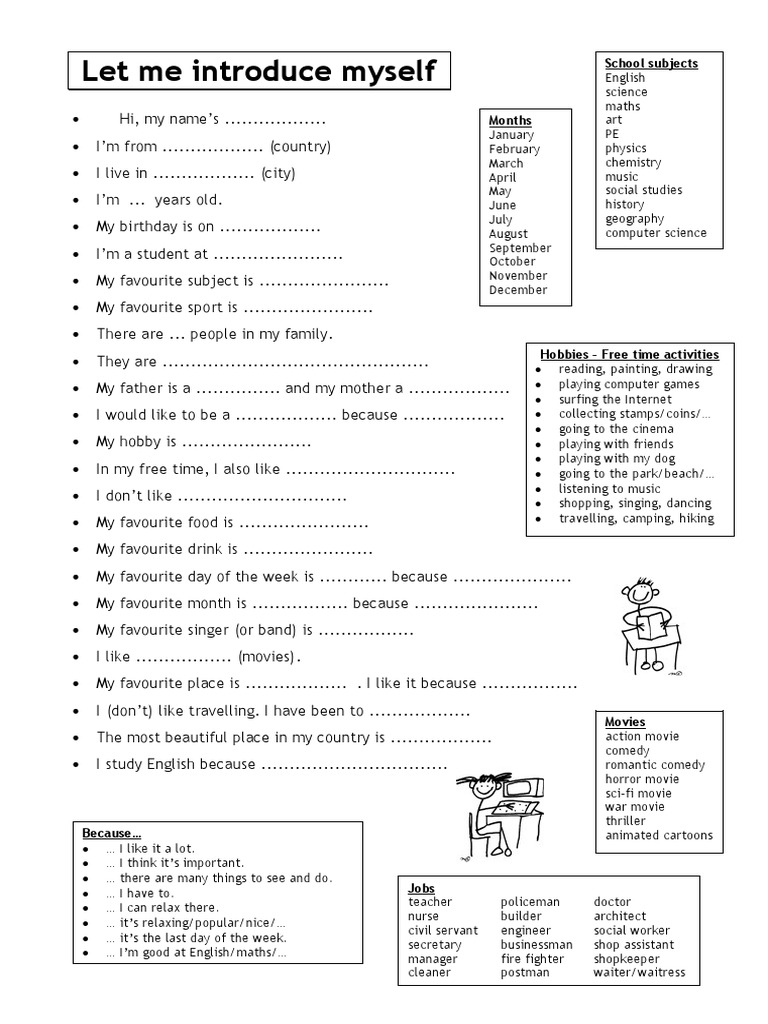 Let me introduce myself

• Hi, my name's ____
• I'm from ____ (country)
• I live in ____ (city)
• I'm ... years old.
• My birthday is on ____
• I'm a student at ____
• My favourite subject is ____
• My favourite sport is ____
• There are ... people in my family.
• They are ____
• My father is a ____ and my mother a ____
• I would like to be a ____ because ____
• My hobby is ____
• In my free time, I also like ____
• I don't like ____
• My favourite food is ____
• My favourite drink is ____
• My favourite day of the week is ____ because ____
• My favourite month is ____ because ____
• My favourite singer (or band) is ____
• I like ____ (movies).
• My favourite place is ____ . I like it because ____
• I (don't) like travelling. I have been to ____
• The most beautiful place in my country is ____
• I study English because ____

Months
January
February
March
April
May
June
July
August
September
October
November
December

School subjects
English
science
maths
art
PE
physics
chemistry
music
social studies
history
geography
computer science

Hobbies - Free time activities
• reading, painting, drawing
• playing computer games
• surfing the Internet
• collecting stamps/coins/...
• going to the cinema
• playing with friends
• playing with my dog
• going to the park/beach/...
• listening to music
• shopping, singing, dancing
• travelling, camping, hiking

Movies
action movie
comedy
romantic comedy
horror movie
sci-fi movie
war movie
thriller
animated cartoons

Because...
• ... I like it a lot.
• ... I think it's important.
• ... there are many things to see and do.
• ... I have to.
• ... I can relax there.
• ... it's relaxing/popular/nice/...
• ... it's the last day of the week.
• ... I'm good at English/maths/...

Jobs
teacher
nurse
civil servant
secretary
manager
cleaner

policeman
builder
engineer
businessman
fire fighter
postman

doctor
architect
social worker
shop assistant
shopkeeper
waiter/waitress